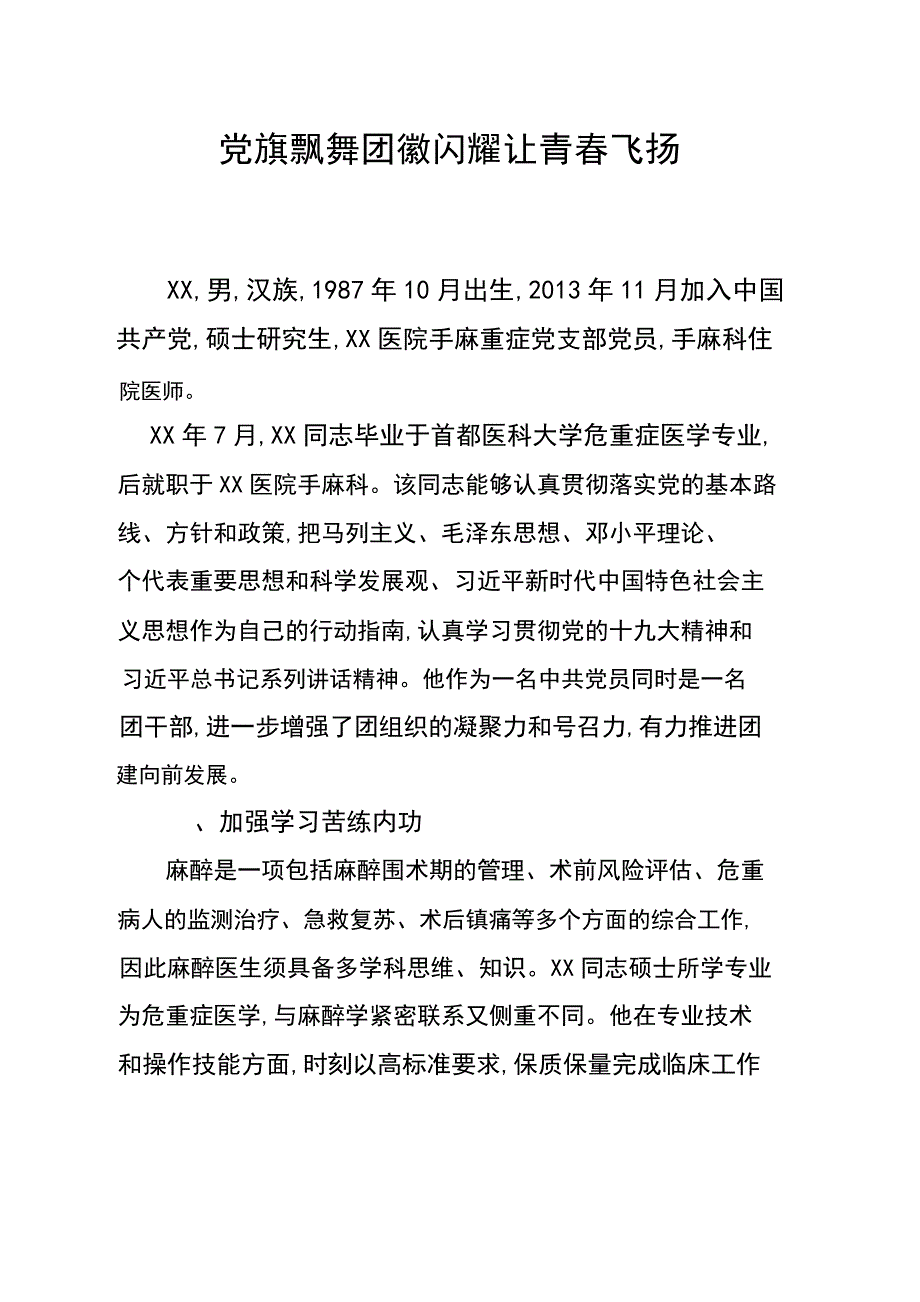 党旗飘舞团徽闪耀让青春飞扬

XX,男,汉族,1987年10月出生,2013年11月加入中国共产党,硕士研究生,XX医院手麻重症党支部党员,手麻科住院医师。

XX年7月,XX同志毕业于首都医科大学危重症医学专业,后就职于XX医院手麻科。该同志能够认真贯彻落实党的基本路线、方针和政策,把马列主义、毛泽东思想、邓小平理论、个代表重要思想和科学发展观、习近平新时代中国特色社会主义思想作为自己的行动指南,认真学习贯彻党的十九大精神和习近平总书记系列讲话精神。他作为一名中共党员同时是一名团干部,进一步增强了团组织的凝聚力和号召力,有力推进团建向前发展。

、加强学习苦练内功

麻醉是一项包括麻醉围术期的管理、术前风险评估、危重病人的监测治疗、急救复苏、术后镇痛等多个方面的综合工作,因此麻醉医生须具备多学科思维、知识。XX同志硕士所学专业为危重症医学,与麻醉学紧密联系又侧重不同。他在专业技术和操作技能方面,时刻以高标准要求,保质保量完成临床工作